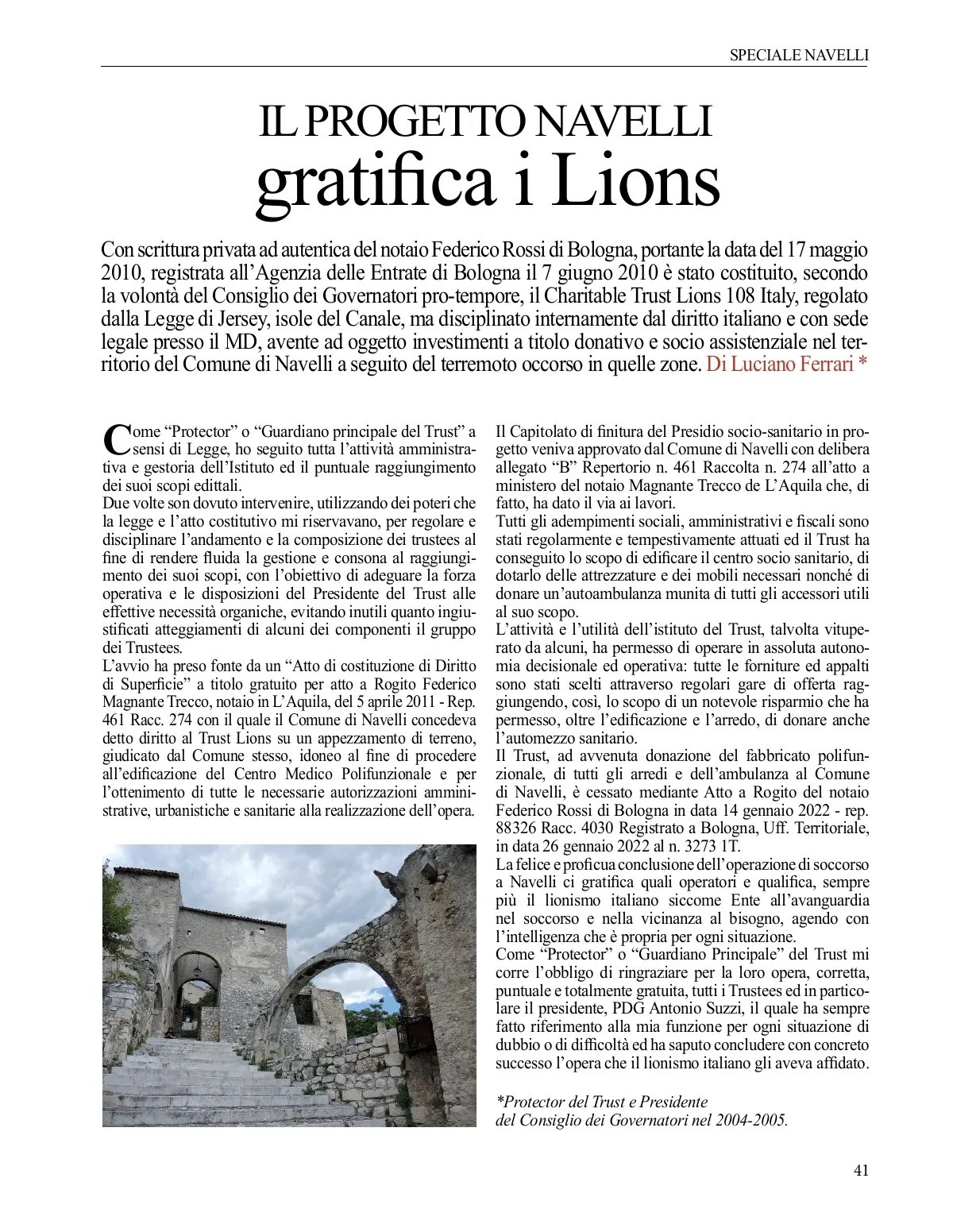 SPECIALE NAVELLI

IL PROGETTO NAVELLI
gratifica i Lions

Con scrittura privata ad autentica del notaio Federico Rossi di Bologna, portante la data del 17 maggio 2010, registrata all'Agenzia delle Entrate di Bologna il 7 giugno 2010 è stato costituito, secondo la volontà del Consiglio dei Governatori pro-tempore, il Charitable Trust Lions 108 Italy, regolato dalla Legge di Jersey, isole del Canale, ma disciplinato internamente dal diritto italiano e con sede legale presso il MD, avente ad oggetto investimenti a titolo donativo e socio assistenziale nel territorio del Comune di Navelli a seguito del terremoto occorso in quelle zone. Di Luciano Ferrari *

Come "Protector" o "Guardiano principale del Trust" a sensi di Legge, ho seguito tutta l'attività amministrativa e gestoria dell'Istituto ed il puntuale raggiungimento dei suoi scopi edittali.
Due volte son dovuto intervenire, utilizzando dei poteri che la legge e l'atto costitutivo mi riservavano, per regolare e disciplinare l'andamento e la composizione dei trustees al fine di rendere fluida la gestione e consona al raggiungimento dei suoi scopi, con l'obiettivo di adeguare la forza operativa e le disposizioni del Presidente del Trust alle effettive necessità organiche, evitando inutili quanto ingiustificati atteggiamenti di alcuni dei componenti il gruppo dei Trustees.
L'avvio ha preso fonte da un "Atto di costituzione di Diritto di Superficie" a titolo gratuito per atto a Rogito Federico Magnante Trecco, notaio in L'Aquila, del 5 aprile 2011 - Rep. 461 Racc. 274 con il quale il Comune di Navelli concedeva detto diritto al Trust Lions su un appezzamento di terreno, giudicato dal Comune stesso, idoneo al fine di procedere all'edificazione del Centro Medico Polifunzionale e per l'ottenimento di tutte le necessarie autorizzazioni amministrative, urbanistiche e sanitarie alla realizzazione dell'opera.

Il Capitolato di finitura del Presidio socio-sanitario in progetto veniva approvato dal Comune di Navelli con delibera allegato "B" Repertorio n. 461 Raccolta n. 274 all'atto a ministero del notaio Magnante Trecco de L'Aquila che, di fatto, ha dato il via ai lavori.
Tutti gli adempimenti sociali, amministrativi e fiscali sono stati regolarmente e tempestivamente attuati ed il Trust ha conseguito lo scopo di edificare il centro socio sanitario, di dotarlo delle attrezzature e dei mobili necessari nonché di donare un'autoambulanza munita di tutti gli accessori utili al suo scopo.
L'attività e l'utilità dell'istituto del Trust, talvolta vituperato da alcuni, ha permesso di operare in assoluta autonomia decisionale ed operativa: tutte le forniture ed appalti sono stati scelti attraverso regolari gare di offerta raggiungendo, così, lo scopo di un notevole risparmio che ha permesso, oltre l'edificazione e l'arredo, di donare anche l'automezzo sanitario.
Il Trust, ad avvenuta donazione del fabbricato polifunzionale, di tutti gli arredi e dell'ambulanza al Comune di Navelli, è cessato mediante Atto a Rogito del notaio Federico Rossi di Bologna in data 14 gennaio 2022 - rep. 88326 Racc. 4030 Registrato a Bologna, Uff. Territoriale, in data 26 gennaio 2022 al n. 3273 1T.
La felice e proficua conclusione dell'operazione di soccorso a Navelli ci gratifica quali operatori e qualifica, sempre più il lionismo italiano siccome Ente all'avanguardia nel soccorso e nella vicinanza al bisogno, agendo con l'intelligenza che è propria per ogni situazione.
Come "Protector" o "Guardiano Principale" del Trust mi corre l'obbligo di ringraziare per la loro opera, corretta, puntuale e totalmente gratuita, tutti i Trustees ed in particolare il presidente, PDG Antonio Suzzi, il quale ha sempre fatto riferimento alla mia funzione per ogni situazione di dubbio o di difficoltà ed ha saputo concludere con concreto successo l'opera che il lionismo italiano gli aveva affidato.

*Protector del Trust e Presidente del Consiglio dei Governatori nel 2004-2005.

41